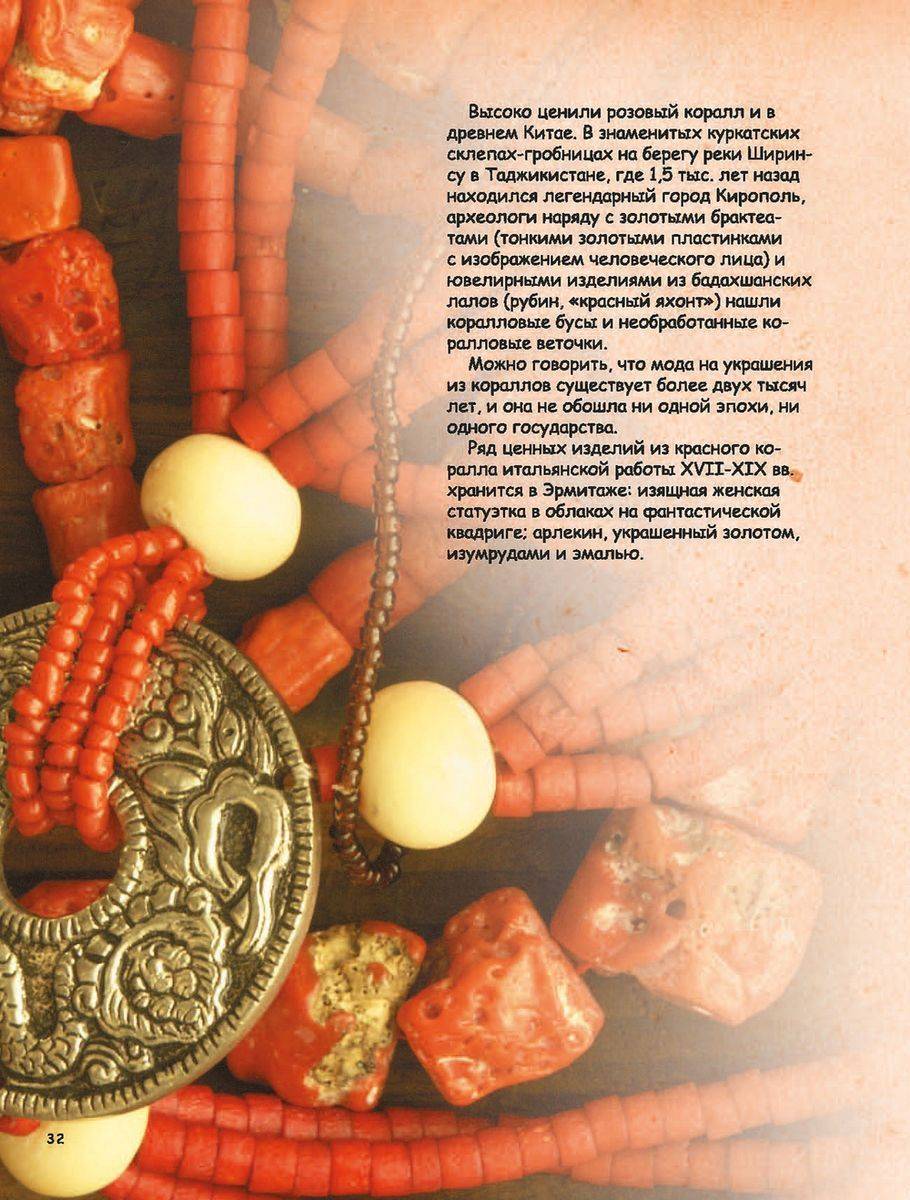 Высоко ценили розовый коралл и в древнем Китае. В знаменитых куркатских склепах-гробницах на берегу реки Ширинсу в Таджикистане, где 1,5 тыс. лет назад находился легендарный город Кирополь, археологи наряду с золотыми брактеатами (тонкими золотыми пластинками с изображением человеческого лица) и ювелирными изделиями из бадахшанских лалов (рубин, «красный яхонт») нашли коралловые бусы и необработанные коралловые веточки.

Можно говорить, что мода на украшения из кораллов существует более двух тысяч лет, и она не обошла ни одной эпохи, ни одного государства.

Ряд ценных изделий из красного коралла итальянской работы XVII-XIX вв. хранится в Эрмитаже: изящная женская статуэтка в облаках на фантастической квадриге; арлекин, украшенный золотом, изумрудами и эмалью.

32